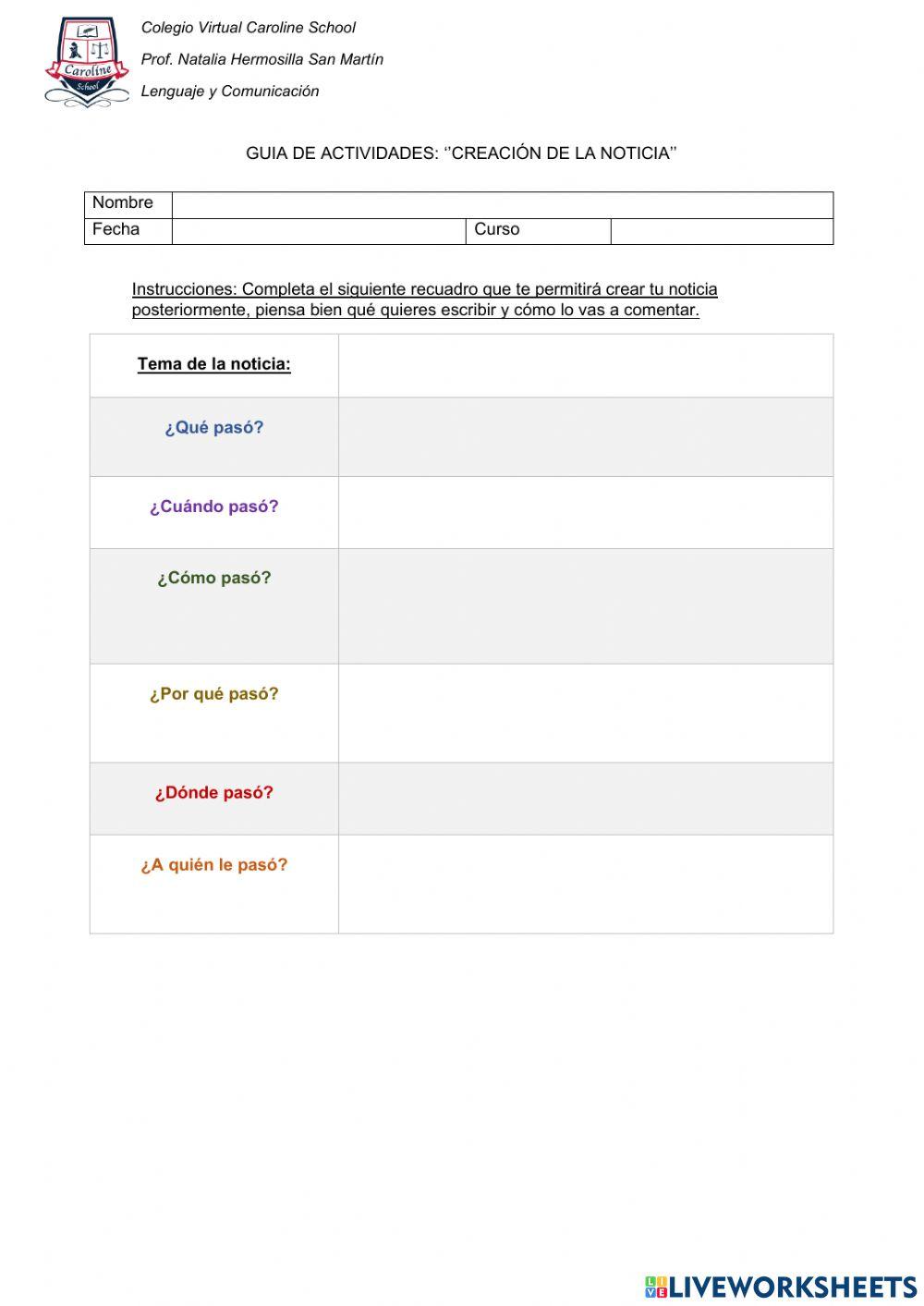 Caroline School

Colegio Virtual Caroline School

Prof. Natalia Hermosilla San Martín

Lenguaje y Comunicación

GUIA DE ACTIVIDADES: ‘’CREACIÓN DE LA NOTICIA’’

| Nombre | | | |
|---|---|---|---|
| Fecha | | Curso | |

Instrucciones: Completa el siguiente recuadro que te permitirá crear tu noticia posteriormente, piensa bien qué quieres escribir y cómo lo vas a comentar.

| Tema de la noticia: | |
|---|---|
| ¿Qué pasó? | |
| ¿Cuándo pasó? | |
| ¿Cómo pasó? | |
| ¿Por qué pasó? | |
| ¿Dónde pasó? | |
| ¿A quién le pasó? | |

LIVEWORKSHEETS